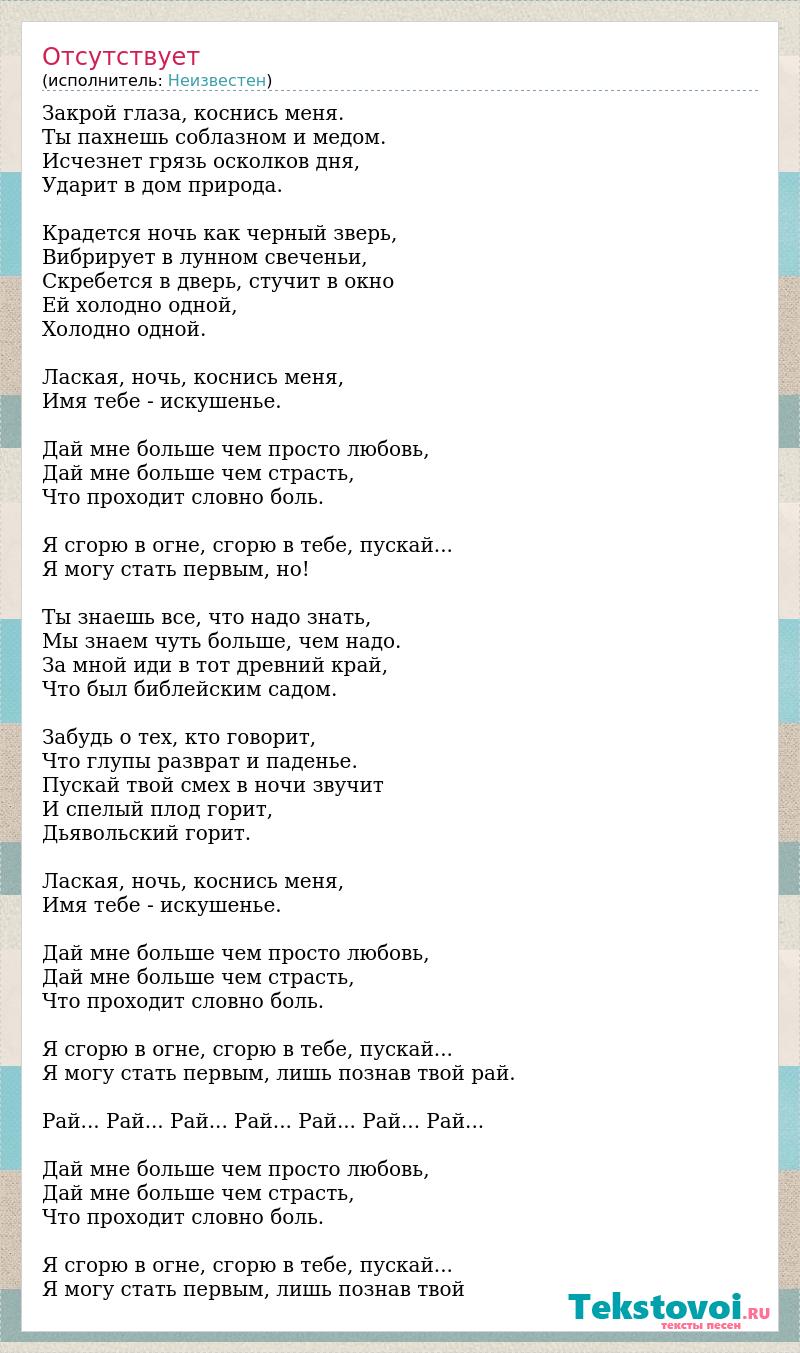 Отсутствует
(исполнитель: Неизвестен)

Закрой глаза, коснись меня.
Ты пахнешь соблазном и медом.
Исчезнет грязь осколков дня,
Ударит в дом природа.

Крадется ночь как черный зверь,
Вибрирует в лунном свеченьи,
Скребется в дверь, стучит в окно
Ей холодно одной,
Холодно одной.

Лаская, ночь, коснись меня,
Имя тебе - искушенье.

Дай мне больше чем просто любовь,
Дай мне больше чем страсть,
Что проходит словно боль.

Я сгорю в огне, сгорю в тебе, пускай...
Я могу стать первым, но!

Ты знаешь все, что надо знать,
Мы знаем чуть больше, чем надо.
За мной иди в тот древний край,
Что был библейским садом.

Забудь о тех, кто говорит,
Что глупы разврат и паденье.
Пускай твой смех в ночи звучит
И спелый плод горит,
Дьявольский горит.

Лаская, ночь, коснись меня,
Имя тебе - искушенье.

Дай мне больше чем просто любовь,
Дай мне больше чем страсть,
Что проходит словно боль.

Я сгорю в огне, сгорю в тебе, пускай...
Я могу стать первым, лишь познав твой рай.

Рай... Рай... Рай... Рай... Рай... Рай... Рай...

Дай мне больше чем просто любовь,
Дай мне больше чем страсть,
Что проходит словно боль.

Я сгорю в огне, сгорю в тебе, пускай...
Я могу стать первым, лишь познав твой

Tekstovoi.RU
тексты песен